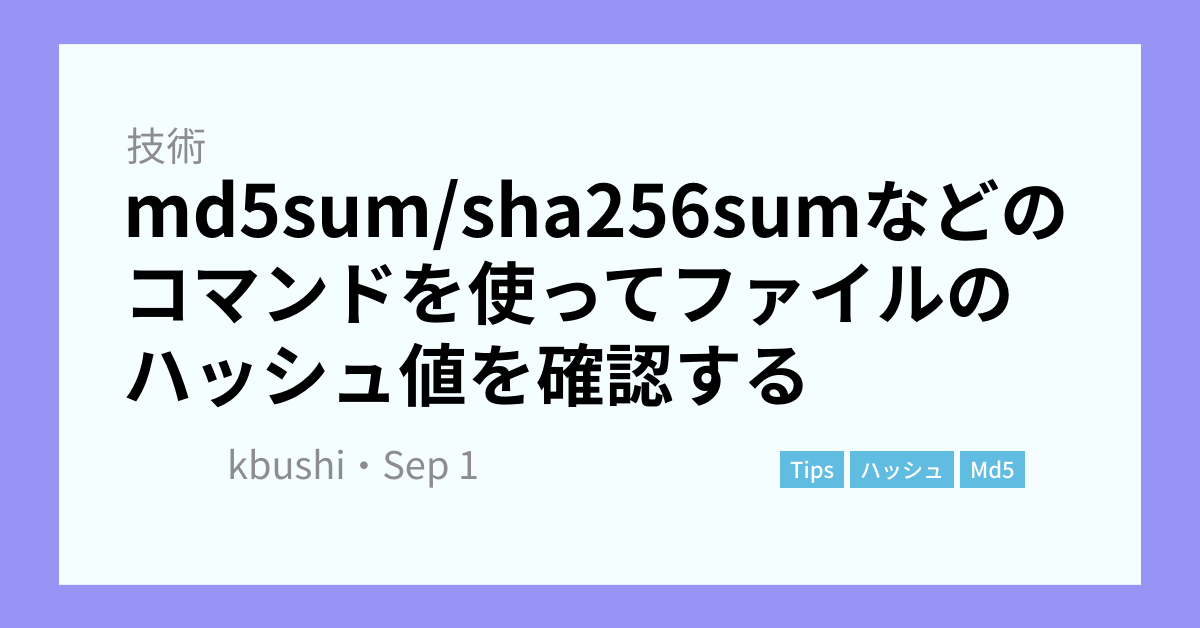 技術

md5sum/sha256sumなどのコマンドを使ってファイルのハッシュ値を確認する

kbushi・Sep 1

Tips ハッシュ Md5